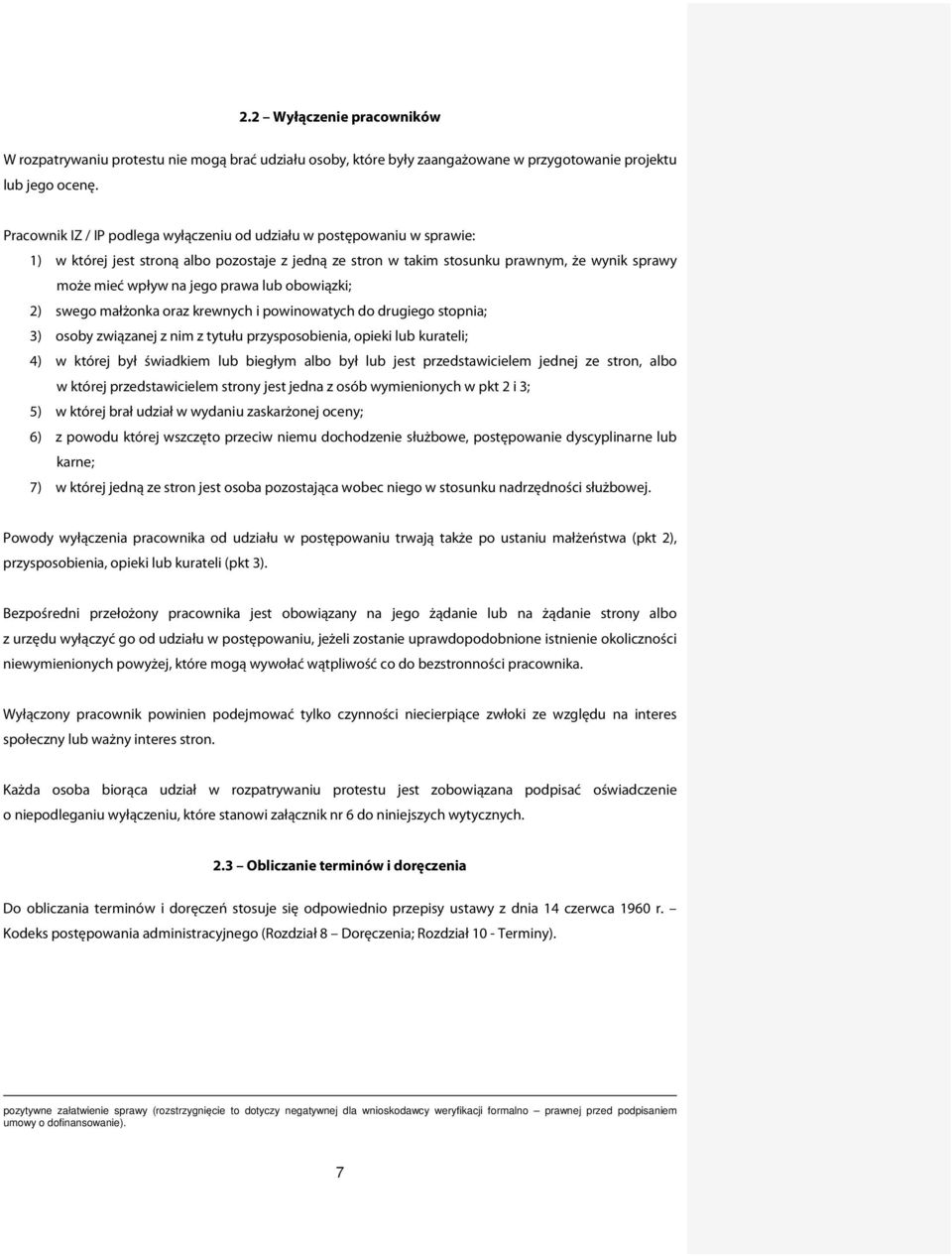 2.2 – Wyłączenie pracowników

W rozpatrywaniu protestu nie mogą brać udziału osoby, które były zaangażowane w przygotowanie projektu lub jego ocenę.

Pracownik IZ / IP podlega wyłączeniu od udziału w postępowaniu w sprawie:

1) w której jest stroną albo pozostaje z jedną ze stron w takim stosunku prawnym, że wynik sprawy może mieć wpływ na jego prawa lub obowiązki;

2) swego małżonka oraz krewnych i powinowatych do drugiego stopnia;

3) osoby związanej z nim z tytułu przysposobienia, opieki lub kurateli;

4) w której był świadkiem lub biegłym albo był lub jest przedstawicielem jednej ze stron, albo w której przedstawicielem strony jest jedna z osób wymienionych w pkt 2 i 3;

5) w której brał udział w wydaniu zaskarżonej oceny;

6) z powodu której wszczęto przeciw niemu dochodzenie służbowe, postępowanie dyscyplinarne lub karne;

7) w której jedną ze stron jest osoba pozostająca wobec niego w stosunku nadrzędności służbowej.

Powody wyłączenia pracownika od udziału w postępowaniu trwają także po ustaniu małżeństwa (pkt 2), przysposobienia, opieki lub kurateli (pkt 3).

Bezpośredni przełożony pracownika jest obowiązany na jego żądanie lub na żądanie strony albo z urzędu wyłączyć go od udziału w postępowaniu, jeżeli zostanie uprawdopodobnione istnienie okoliczności niewymienionych powyżej, które mogą wywołać wątpliwość co do bezstronności pracownika.

Wyłączony pracownik powinien podejmować tylko czynności niecierpiące zwłoki ze względu na interes społeczny lub ważny interes stron.

Każda osoba biorąca udział w rozpatrywaniu protestu jest zobowiązana podpisać oświadczenie o niepodleganiu wyłączeniu, które stanowi załącznik nr 6 do niniejszych wytycznych.

2.3 – Obliczanie terminów i doręczenia

Do obliczania terminów i doręczeń stosuje się odpowiednio przepisy ustawy z dnia 14 czerwca 1960 r. – Kodeks postępowania administracyjnego (Rozdział 8 – Doręczenia; Rozdział 10 - Terminy).

pozytywne załatwienie sprawy (rozstrzygnięcie to dotyczy negatywnej dla wnioskodawcy weryfikacji formalno – prawnej przed podpisaniem umowy o dofinansowanie).

7